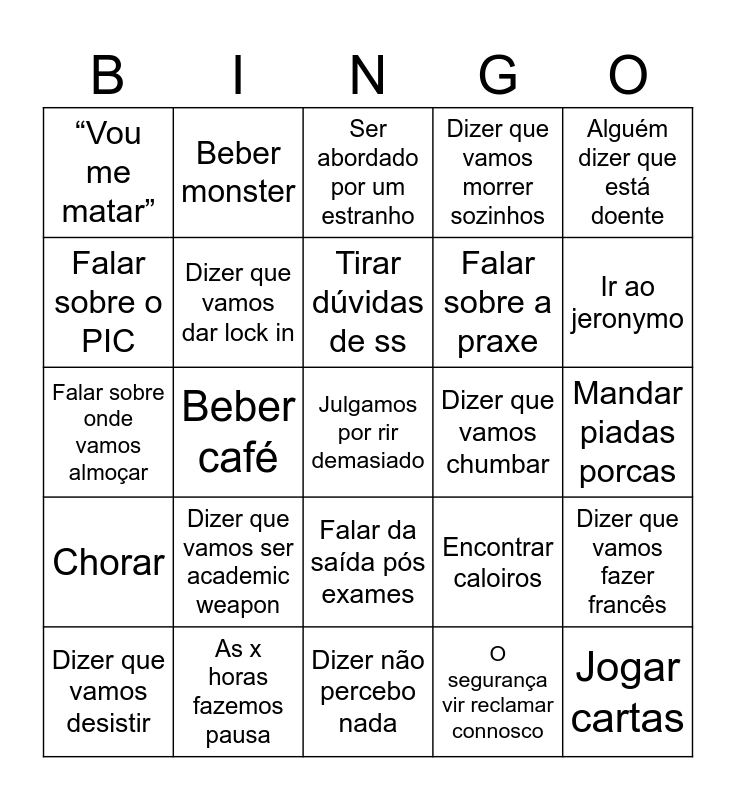 | B | I | N | G | O |
|---|---|---|---|---|
| “Vou me matar” | Beber monster | Ser abordado por um estranho | Dizer que vamos morrer sozinhos | Alguém dizer que está doente |
| Falar sobre o PIC | Dizer que vamos dar lock in | Tirar dúvidas de ss | Falar sobre a praxe | Ir ao jeronymo |
| Falar sobre onde vamos almoçar | Beber café | Julgamos por rir demasiado | Dizer que vamos chumbar | Mandar piadas porcas |
| Chorar | Dizer que vamos ser academic weapon | Falar da saída pós exames | Encontrar caloiros | Dizer que vamos fazer francês |
| Dizer que vamos desistir | As x horas fazemos pausa | Dizer não percebo nada | O segurança vir reclamar connosco | Jogar cartas |